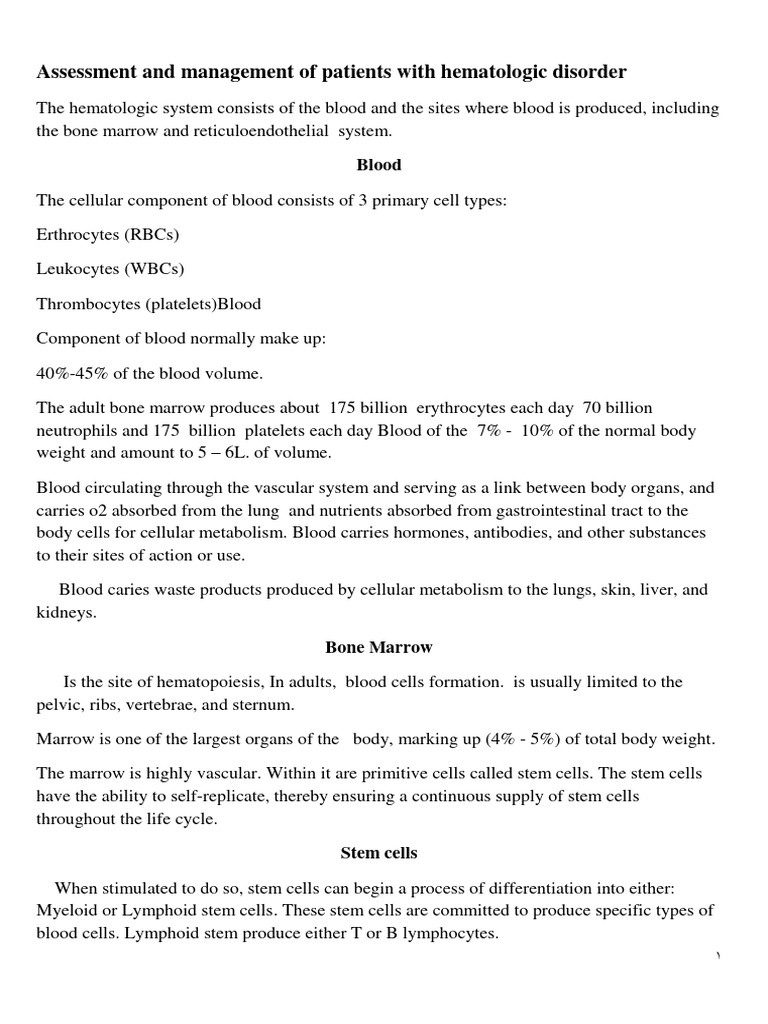 Assessment and management of patients with hematologic disorder

The hematologic system consists of the blood and the sites where blood is produced, including the bone marrow and reticuloendothelial system.

Blood

The cellular component of blood consists of 3 primary cell types:

Erthrocytes (RBCs)

Leukocytes (WBCs)

Thrombocytes (platelets)Blood

Component of blood normally make up:

40%-45% of the blood volume.

The adult bone marrow produces about 175 billion erythrocytes each day 70 billion neutrophils and 175 billion platelets each day Blood of the 7% - 10% of the normal body weight and amount to 5 – 6L. of volume.

Blood circulating through the vascular system and serving as a link between body organs, and carries o2 absorbed from the lung and nutrients absorbed from gastrointestinal tract to the body cells for cellular metabolism. Blood carries hormones, antibodies, and other substances to their sites of action or use.

Blood caries waste products produced by cellular metabolism to the lungs, skin, liver, and kidneys.

Bone Marrow

Is the site of hematopoiesis, In adults, blood cells formation. is usually limited to the pelvic, ribs, vertebrae, and sternum.

Marrow is one of the largest organs of the body, marking up (4% - 5%) of total body weight.

The marrow is highly vascular. Within it are primitive cells called stem cells. The stem cells have the ability to self-replicate, thereby ensuring a continuous supply of stem cells throughout the life cycle.

Stem cells

When stimulated to do so, stem cells can begin a process of differentiation into either: Myeloid or Lymphoid stem cells. These stem cells are committed to produce specific types of blood cells. Lymphoid stem produce either T or B lymphocytes.

١